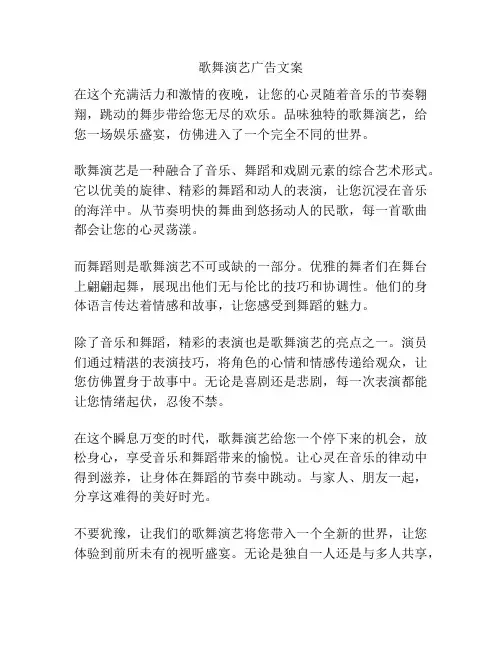 歌舞演艺广告文案

在这个充满活力和激情的夜晚，让您的心灵随着音乐的节奏翱翔，跳动的舞步带给您无尽的欢乐。品味独特的歌舞演艺，给您一场娱乐盛宴，仿佛进入了一个完全不同的世界。

歌舞演艺是一种融合了音乐、舞蹈和戏剧元素的综合艺术形式。它以优美的旋律、精彩的舞蹈和动人的表演，让您沉浸在音乐的海洋中。从节奏明快的舞曲到悠扬动人的民歌，每一首歌曲都会让您的心灵荡漾。

而舞蹈则是歌舞演艺不可或缺的一部分。优雅的舞者们在舞台上翩翩起舞，展现出他们无与伦比的技巧和协调性。他们的身体语言传达着情感和故事，让您感受到舞蹈的魅力。

除了音乐和舞蹈，精彩的表演也是歌舞演艺的亮点之一。演员们通过精湛的表演技巧，将角色的心情和情感传递给观众，让您仿佛置身于故事中。无论是喜剧还是悲剧，每一次表演都能让您情绪起伏，忍俊不禁。

在这个瞬息万变的时代，歌舞演艺给您一个停下来的机会，放松身心，享受音乐和舞蹈带来的愉悦。让心灵在音乐的律动中得到滋养，让身体在舞蹈的节奏中跳动。与家人、朋友一起，分享这难得的美好时光。

不要犹豫，让我们的歌舞演艺将您带入一个全新的世界，让您体验到前所未有的视听盛宴。无论是独自一人还是与多人共享，